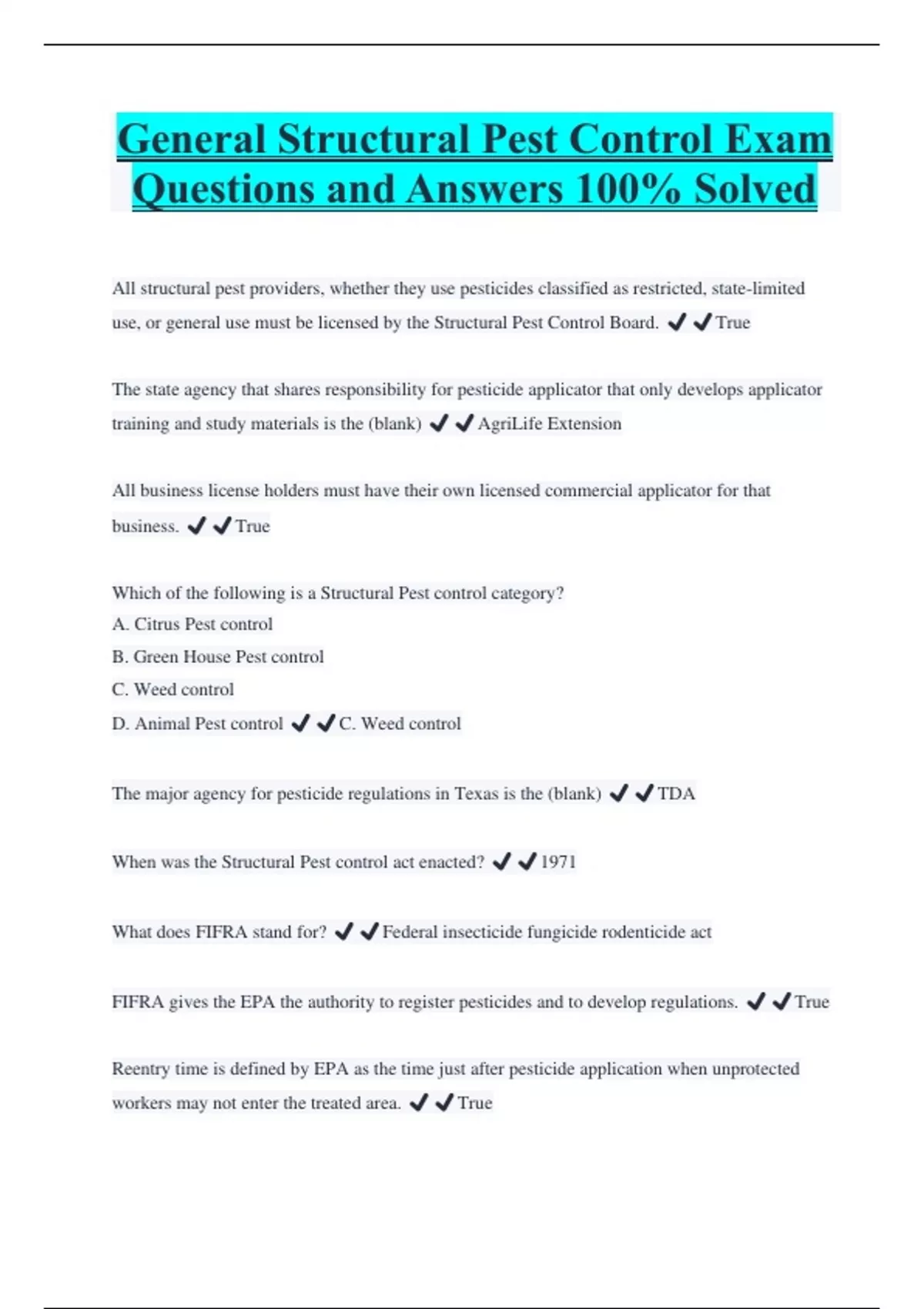 General Structural Pest Control Exam Questions and Answers 100% Solved

All structural pest providers, whether they use pesticides classified as restricted, state-limited use, or general use must be licensed by the Structural Pest Control Board. ✔✔True

The state agency that shares responsibility for pesticide applicator that only develops applicator training and study materials is the (blank) ✔✔AgriLife Extension

All business license holders must have their own licensed commercial applicator for that business. ✔✔True

Which of the following is a Structural Pest control category?
A. Citrus Pest control
B. Green House Pest control
C. Weed control
D. Animal Pest control ✔✔C. Weed control

The major agency for pesticide regulations in Texas is the (blank) ✔✔TDA

When was the Structural Pest control act enacted? ✔✔1971

What does FIFRA stand for? ✔✔Federal insecticide fungicide rodenticide act

FIFRA gives the EPA the authority to register pesticides and to develop regulations. ✔✔True

Reentry time is defined by EPA as the time just after pesticide application when unprotected workers may not enter the treated area. ✔✔True